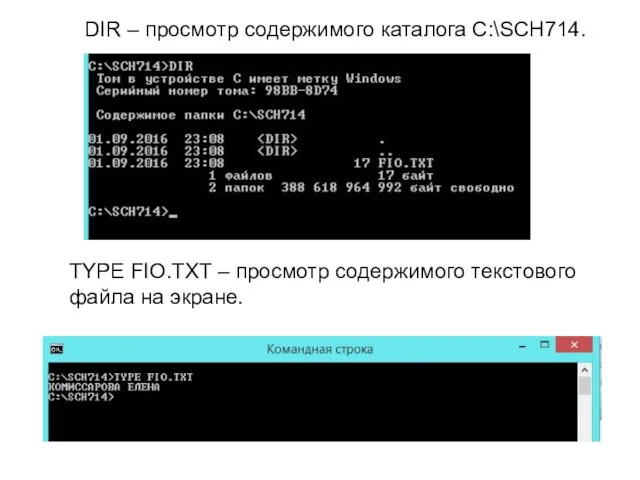 DIR – просмотр содержимого каталога C:\SCH714.

C:\SCH714>DIR
Том в устройстве C имеет метку Windows
Серийный номер тома: 98BB-8D74

Содержимое папки C:\SCH714

01.09.2016 23:08 <DIR> .
01.09.2016 23:08 <DIR> ..
01.09.2016 23:08 17 FIO.TXT
1 файлов 17 байт
2 папок 388 618 964 992 байт свободно

C:\SCH714>_

TYPE FIO.TXT – просмотр содержимого текстового файла на экране.

Командная строка

C:\SCH714>TYPE FIO.TXT
КОМИССАРОВА ЕЛЕНА
C:\SCH714>